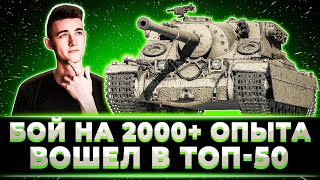 БОЙ НА 2000+ ОПЫТА
ВОШЕЛ В ТОП-50